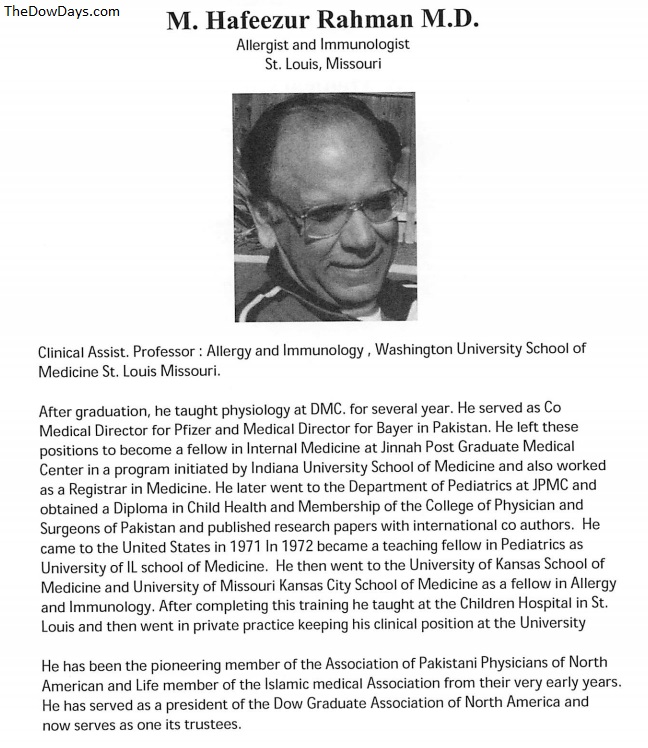 TheDowDays.com

M. Hafeezur Rahman M.D.

Allergist and Immunologist
St. Louis, Missouri

Clinical Assist. Professor : Allergy and Immunology , Washington University School of Medicine St. Louis Missouri.

After graduation, he taught physiology at DMC. for several year. He served as Co Medical Director for Pfizer and Medical Director for Bayer in Pakistan. He left these positions to become a fellow in Internal Medicine at Jinnah Post Graduate Medical Center in a program initiated by Indiana University School of Medicine and also worked as a Registrar in Medicine. He later went to the Department of Pediatrics at JPMC and obtained a Diploma in Child Health and Membership of the College of Physician and Surgeons of Pakistan and published research papers with international co authors. He came to the United States in 1971 In 1972 became a teaching fellow in Pediatrics as University of IL school of Medicine. He then went to the University of Kansas School of Medicine and University of Missouri Kansas City School of Medicine as a fellow in Allergy and Immunology. After completing this training he taught at the Children Hospital in St. Louis and then went in private practice keeping his clinical position at the University

He has been the pioneering member of the Association of Pakistani Physicians of North American and Life member of the Islamic medical Association from their very early years. He has served as a president of the Dow Graduate Association of North America and now serves as one its trustees.